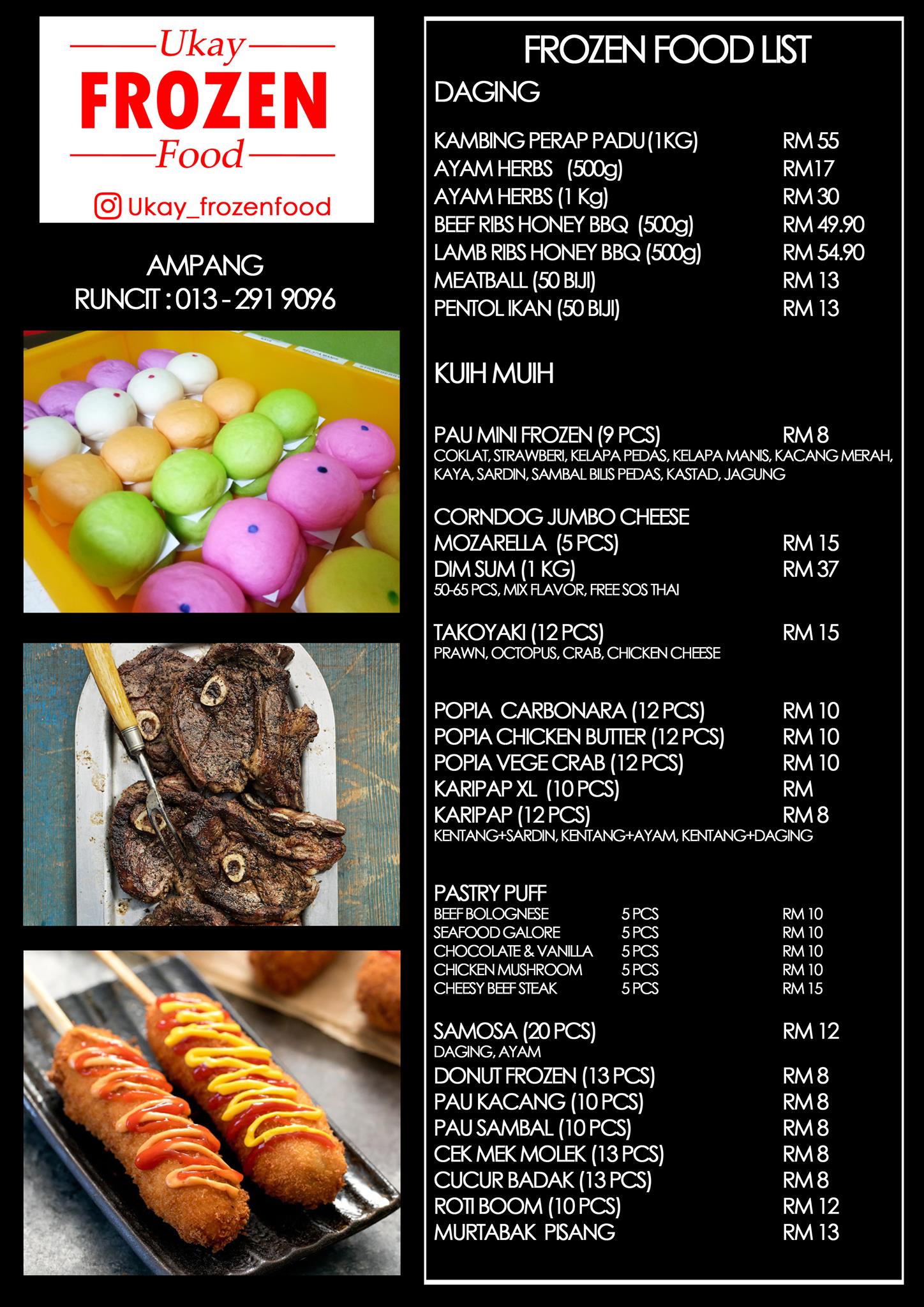 Ukay
FROZEN
Food

Ukay_frozenfood

AMPANG
RUNCIT : 013 - 291 9096

FROZEN FOOD LIST

DAGING

KAMBING PERAP PADU (1KG) RM 55
AYAM HERBS (500g) RM17
AYAM HERBS (1 Kg) RM 30
BEEF RIBS HONEY BBQ (500g) RM 49.90
LAMB RIBS HONEY BBQ (500g) RM 54.90
MEATBALL (50 BIJI) RM 13
PENTOL IKAN (50 BIJI) RM 13

KUIH MUIH

PAU MINI FROZEN (9 PCS) RM 8
COKLAT, STRAWBERI, KELAPA PEDAS, KELAPA MANIS, KACANG MERAH, KAYA, SARDIN, SAMBAL BILIS PEDAS, KASTAD, JAGUNG

CORNDOG JUMBO CHEESE
MOZARELLA (5 PCS) RM 15
DIM SUM (1 KG) RM 37
50-65 PCS, MIX FLAVOR, FREE SOS THAI

TAKOYAKI (12 PCS) RM 15
PRAWN, OCTOPUS, CRAB, CHICKEN CHEESE

POPIA CARBONARA (12 PCS) RM 10
POPIA CHICKEN BUTTER (12 PCS) RM 10
POPIA VEGE CRAB (12 PCS) RM 10
KARIPAP XL (10 PCS) RM
KARIPAP (12 PCS) RM 8
KENTANG+SARDIN, KENTANG+AYAM, KENTANG+DAGING

PASTRY PUFF
BEEF BOLOGNESE 5 PCS RM 10
SEAFOOD GALORE 5 PCS RM 10
CHOCOLATE & VANILLA 5 PCS RM 10
CHICKEN MUSHROOM 5 PCS RM 10
CHEESY BEEF STEAK 5 PCS RM 15

SAMOSA (20 PCS) RM 12
DAGING, AYAM
DONUT FROZEN (13 PCS) RM 8
PAU KACANG (10 PCS) RM 8
PAU SAMBAL (10 PCS) RM 8
CEK MEK MOLEK (13 PCS) RM 8
CUCUR BADAK (13 PCS) RM 8
ROTI BOOM (10 PCS) RM 12
MURTABAK PISANG RM 13